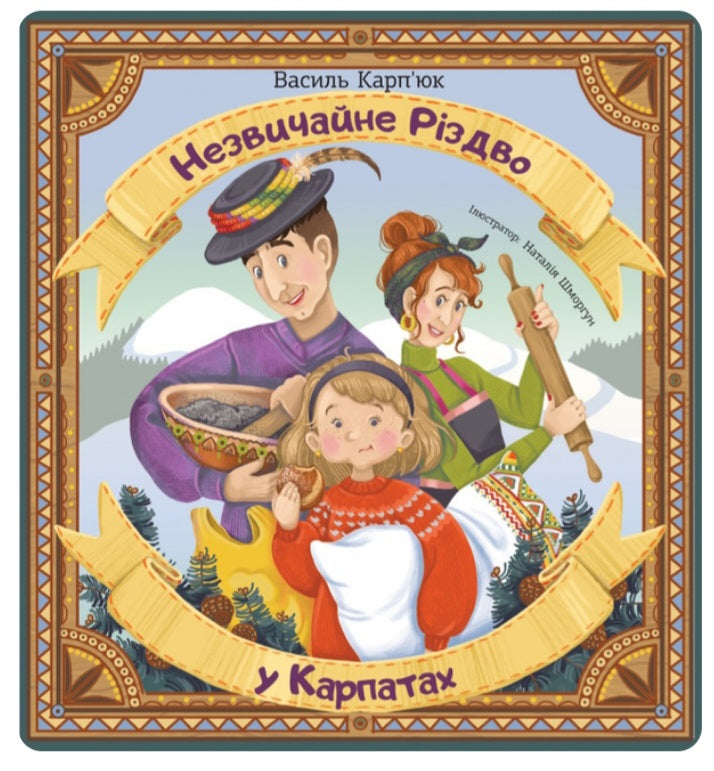 Василь Карп'юк

Незвичайне Різдво

Ілюстратор: Наталія Шморгун

у Карпатах